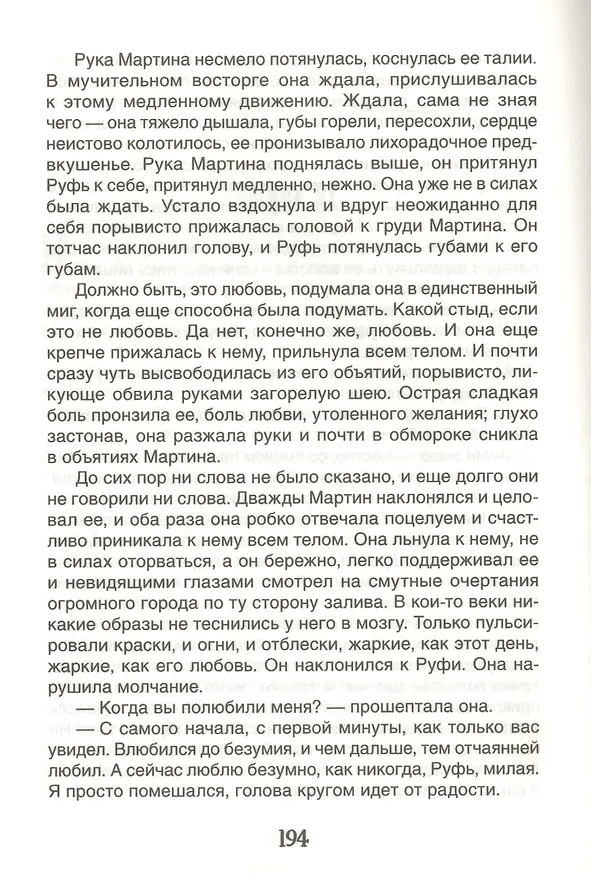 Рука Мартина несмело потянулась, коснулась ее талии. В мучительном восторге она ждала, прислушивалась к этому медленному движению. Ждала, сама не зная чего — она тяжело дышала, губы горели, пересохли, сердце неистово колотилось, ее пронизывало лихорадочное предвкушенье. Рука Мартина поднялась выше, он притянул Руфь к себе, притянул медленно, нежно. Она уже не в силах была ждать. Устало вздохнула и вдруг неожиданно для себя порывисто прижалась головой к груди Мартина. Он тотчас наклонил голову, и Руфь потянулась губами к его губам.

Должно быть, это любовь, подумала она в единственный миг, когда еще способна была подумать. Какой стыд, если это не любовь. Да нет, конечно же, любовь. И она еще крепче прижалась к нему, прильнула всем телом. И почти сразу чуть высвободилась из его объятий, порывисто, ликующе обвила руками загорелую шею. Острая сладкая боль пронзила ее, боль любви, утоленного желания; глухо застонав, она разжала руки и почти в обмороке сникла в объятиях Мартина.

До сих пор ни слова не было сказано, и еще долго они не говорили ни слова. Дважды Мартин наклонялся и целовал ее, и оба раза она робко отвечала поцелуем и счастливо приникала к нему всем телом. Она льнула к нему, не в силах оторваться, а он бережно, легко поддерживал ее и невидящими глазами смотрел на смутные очертания огромного города по ту сторону залива. В кои-то веки никакие образы не теснились у него в мозгу. Только пульсировали краски, и огни, и отблески, жаркие, как этот день, жаркие, как его любовь. Он наклонился к Руфи. Она нарушила молчание.

— Когда вы полюбили меня? — прошептала она.

— С самого начала, с первой минуты, как только вас увидел. Влюбился до безумия, и чем дальше, тем отчаянней любил. А сейчас люблю безумно, как никогда, Руфь, милая. Я просто помешался, голова кругом идет от радости.

194